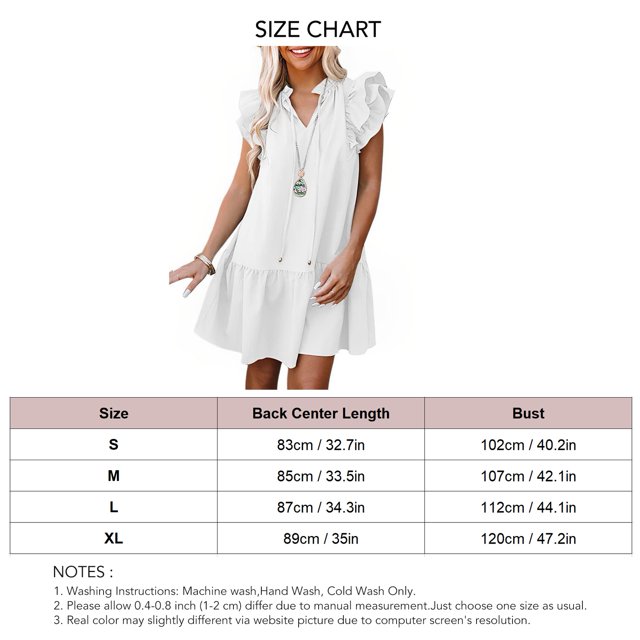 SIZE CHART

| Size | Back Center Length | Bust |
|---|---|---|
| S | 83cm / 32.7in | 102cm / 40.2in |
| M | 85cm / 33.5in | 107cm / 42.1in |
| L | 87cm / 34.3in | 112cm / 44.1in |
| XL | 89cm / 35in | 120cm / 47.2in |

NOTES :
1. Washing Instructions: Machine wash,Hand Wash, Cold Wash Only.
2. Please allow 0.4-0.8 inch (1-2 cm) differ due to manual measurement.Just choose one size as usual.
3. Real color may slightly different via website picture due to computer screen's resolution.